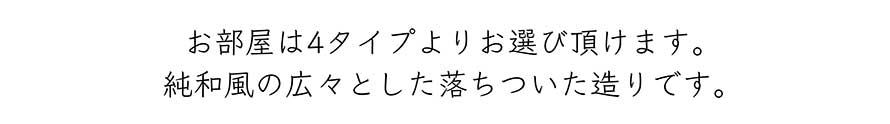 お部屋は4タイプよりお選び頂けます。
純和風の広々とした落ちついた造りです。